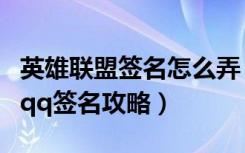 英雄联盟签名怎么弄
qq签名攻略）